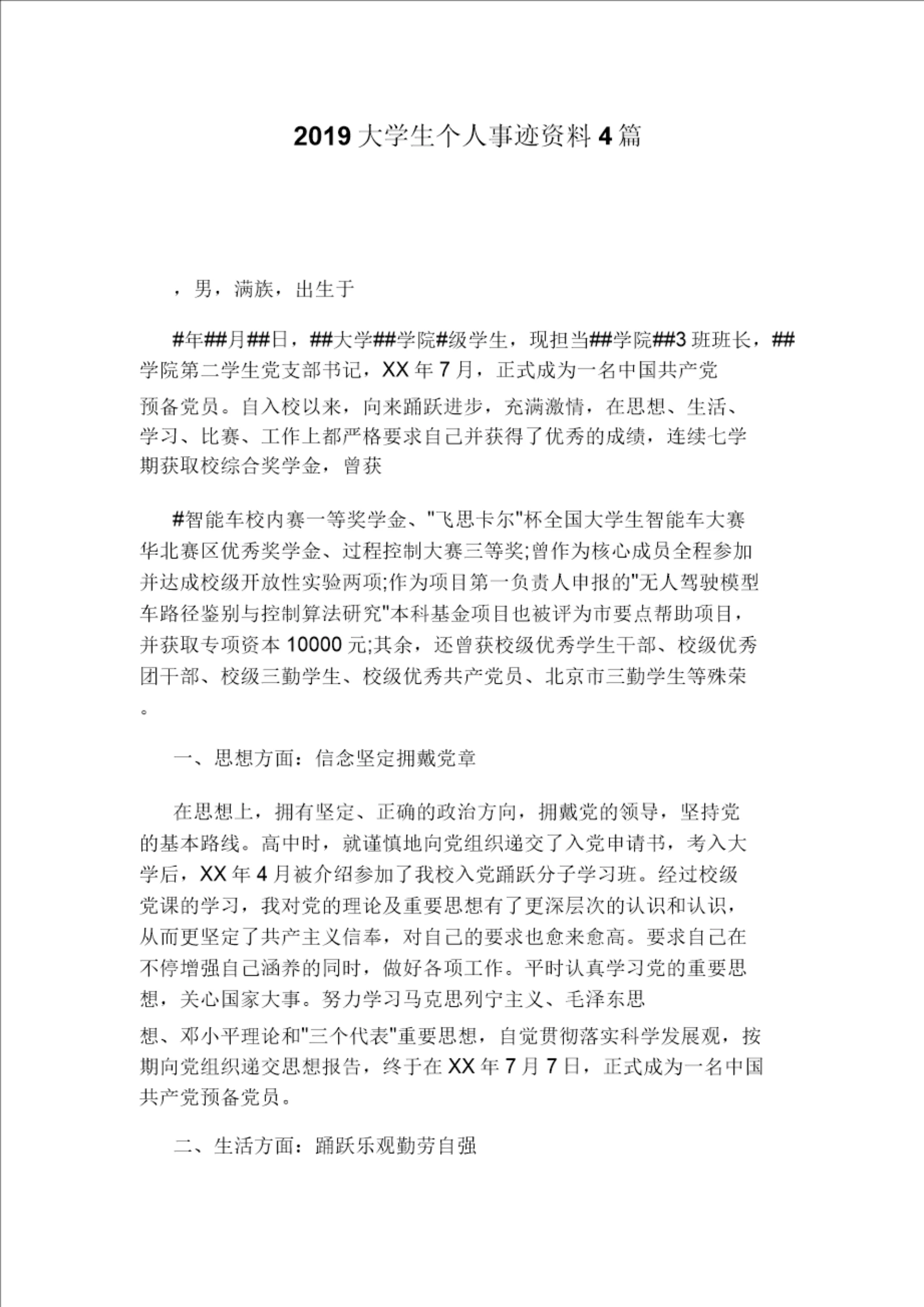 2019 大学生个人事迹资料 4 篇

，男，满族，出生于

#年##月##日，##大学##学院#级学生，现担当##学院##3 班班长，##学院第二学生党支部书记，XX 年 7 月，正式成为一名中国共产党预备党员。自入校以来，向来踊跃进步，充满激情，在思想、生活、学习、比赛、工作上都严格要求自己并获得了优秀的成绩，连续七学期获取校综合奖学金，曾获

#智能车校内赛一等奖学金、"飞思卡尔"杯全国大学生智能车大赛华北赛区优秀奖学金、过程控制大赛三等奖;曾作为核心成员全程参加并达成校级开放性实验两项;作为项目第一负责人申报的"无人驾驶模型车路径鉴别与控制算法研究"本科基金项目也被评为市要点帮助项目，并获取专项资本 10000 元;其余，还曾获校级优秀学生干部、校级优秀团干部、校级三勤学生、校级优秀共产党员、北京市三勤学生等殊荣。

一、思想方面：信念坚定拥戴党章

在思想上，拥有坚定、正确的政治方向，拥戴党的领导，坚持党的基本路线。高中时，就谨慎地向党组织递交了入党申请书，考入大学后，XX 年 4 月被介绍参加了我校入党踊跃分子学习班。经过校级党课的学习，我对党的理论及重要思想有了更深层次的认识和认识，从而更坚定了共产主义信奉，对自己的要求也愈来愈高。要求自己在不停增强自己涵养的同时，做好各项工作。平时认真学习党的重要思想，关心国家大事。努力学习马克思列宁主义、毛泽东思想、邓小平理论和"三个代表"重要思想，自觉贯彻落实科学发展观，按期向党组织递交思想报告，终于在 XX 年 7 月 7 日，正式成为一名中国共产党预备党员。

二、生活方面：踊跃乐观勤劳自强